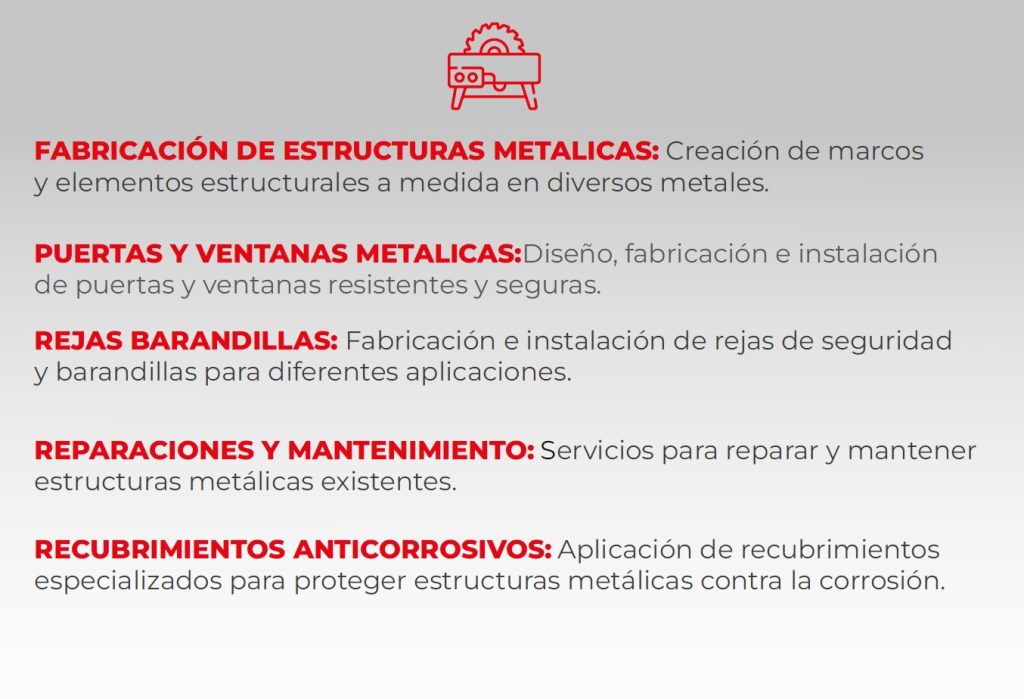 FABRICACIÓN DE ESTRUCTURAS METALICAS: Creación de marcos y elementos estructurales a medida en diversos metales.

PUERTAS Y VENTANAS METALICAS:Diseño, fabricación e instalación de puertas y ventanas resistentes y seguras.

REJAS BARANDILLAS: Fabricación e instalación de rejas de seguridad y barandillas para diferentes aplicaciones.

REPARACIONES Y MANTENIMIENTO: Servicios para reparar y mantener estructuras metálicas existentes.

RECUBRIMIENTOS ANTICORROSIVOS: Aplicación de recubrimientos especializados para proteger estructuras metálicas contra la corrosión.